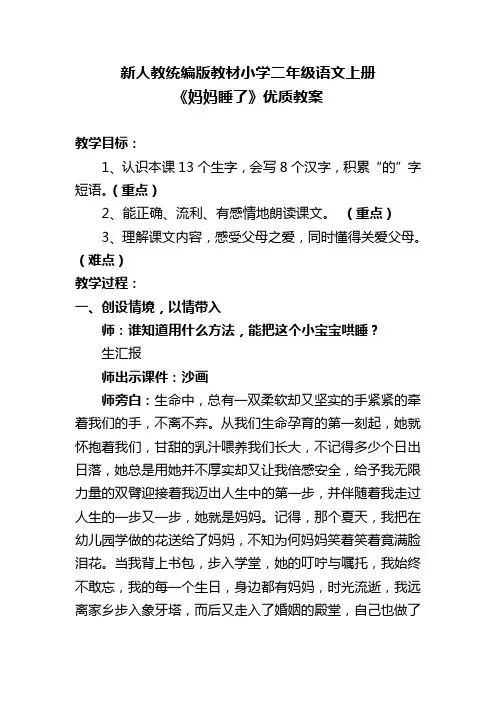 新人教统编版教材小学二年级语文上册
《妈妈睡了》优质教案

教学目标：

1、认识本课 13 个生字，会写 8 个汉字，积累“的”字短语。（重点）

2、能正确、流利、有感情地朗读课文。 （重点）

3、理解课文内容，感受父母之爱，同时懂得关爱父母。（难点）

教学过程：

一、创设情境，以情带入

师：谁知道用什么方法，能把这个小宝宝哄睡？

生汇报

师出示课件：沙画

师旁白：生命中，总有一双柔软却又坚实的手紧紧的牵着我们的手，不离不弃。从我们生命孕育的第一刻起，她就怀抱着我们，甘甜的乳汁喂养我们长大，不记得多少个日出日落，她总是用她并不厚实却又让我倍感安全，给予我无限力量的双臂迎接着我迈出人生中的第一步，并伴随着我走过人生的一步又一步，她就是妈妈。记得，那个夏天，我把在幼儿园学做的花送给了妈妈，不知为何妈妈笑着笑着竟满脸泪花。当我背上书包，步入学堂，她的叮咛与嘱托，我始终不敢忘，我的每一个生日，身边都有妈妈，时光流逝，我远离家乡步入象牙塔，而后又走入了婚姻的殿堂，自己也做了